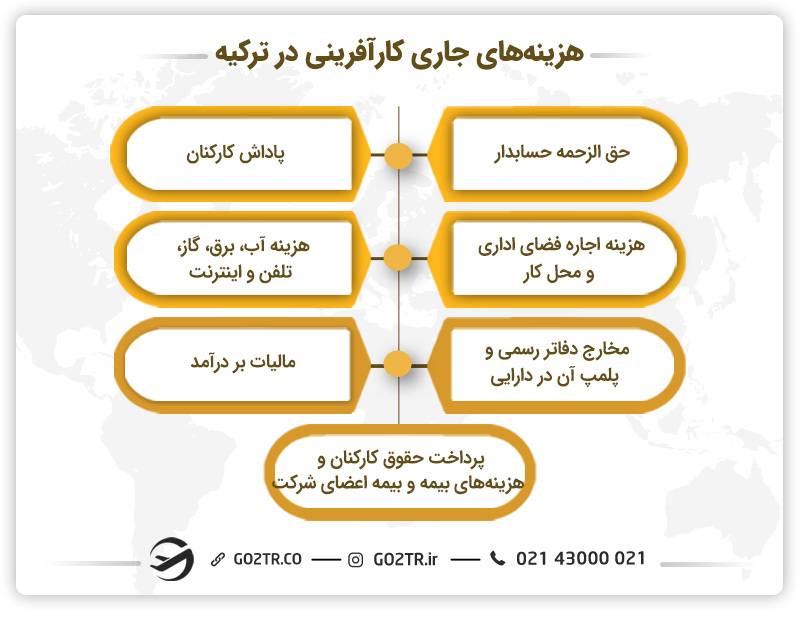 هزینه‌های جاری کارآفرینی در ترکیه

حق الزحمه حسابدار

پاداش کارکنان

هزینه اجاره فضای اداری و محل کار

هزینه آب، برق، گاز، تلفن و اینترنت

مخارج دفاتر رسمی و پلمپ آن در دارایی

مالیات بر درآمد

پرداخت حقوق کارکنان و هزینه‌های بیمه و بیمه اعضای شرکت

GO2TR.CO
GO2TR.ir
021 43000 021